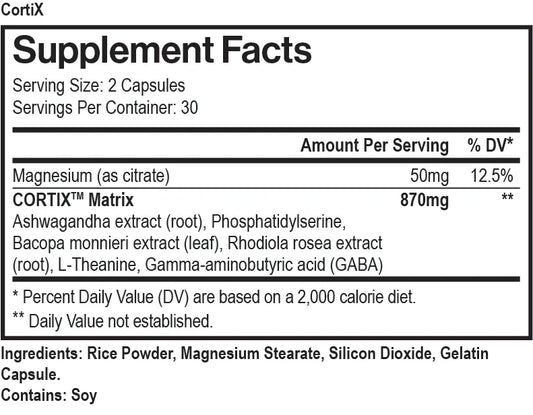 CortiX

Supplement Facts

Serving Size: 2 Capsules
Servings Per Container: 30

| | Amount Per Serving | % DV* |
|---|---|---|
| Magnesium (as citrate) | 50mg | 12.5% |
| CORTIX™ Matrix | 870mg | ** |
| Ashwagandha extract (root), Phosphatidylserine, Bacopa monnieri extract (leaf), Rhodiola rosea extract (root), L-Theanine, Gamma-aminobutyric acid (GABA) | | |

* Percent Daily Value (DV) are based on a 2,000 calorie diet.

** Daily Value not established.

Ingredients: Rice Powder, Magnesium Stearate, Silicon Dioxide, Gelatin Capsule.

Contains: Soy